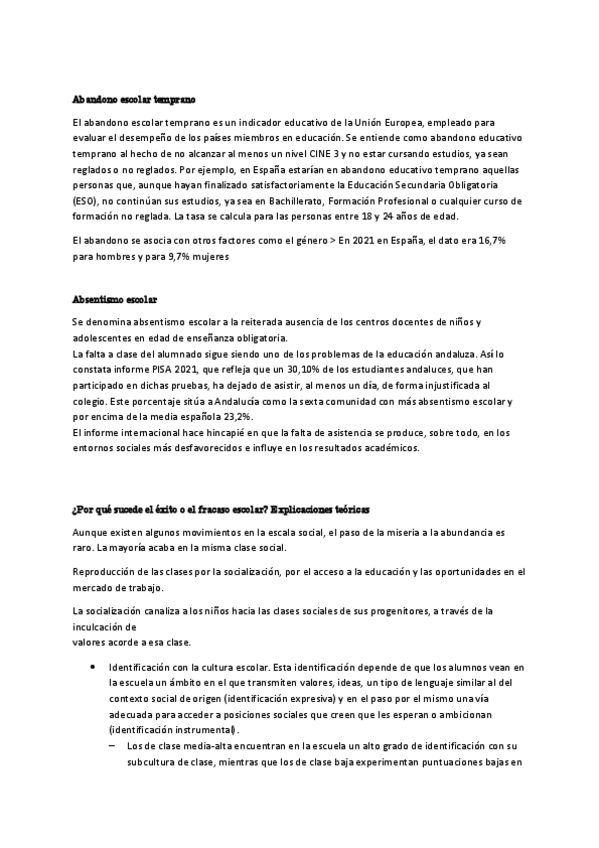 Abandono escolar temprano

El abandono escolar temprano es un indicador educativo de la Unión Europea, empleado para evaluar el desempeño de los países miembros en educación. Se entiende como abandono educativo temprano al hecho de no alcanzar al menos un nivel CINE 3 y no estar cursando estudios, ya sean reglados o no reglados. Por ejemplo, en España estarían en abandono educativo temprano aquellas personas que, aunque hayan finalizado satisfactoriamente la Educación Secundaria Obligatoria (ESO), no continúan sus estudios, ya sea en Bachillerato, Formación Profesional o cualquier curso de formación no reglada. La tasa se calcula para las personas entre 18 y 24 años de edad.

El abandono se asocia con otros factores como el género > En 2021 en España, el dato era 16,7% para hombres y para 9,7% mujeres

Absentismo escolar

Se denomina absentismo escolar a la reiterada ausencia de los centros docentes de niños y adolescentes en edad de enseñanza obligatoria.
La falta a clase del alumnado sigue siendo uno de los problemas de la educación andaluza. Así lo constata informe PISA 2021, que refleja que un 30,10% de los estudiantes andaluces, que han participado en dichas pruebas, ha dejado de asistir, al menos un día, de forma injustificada al colegio. Este porcentaje sitúa a Andalucía como la sexta comunidad con más absentismo escolar y por encima de la media española 23,2%.
El informe internacional hace hincapié en que la falta de asistencia se produce, sobre todo, en los entornos sociales más desfavorecidos e influye en los resultados académicos.

¿Por qué sucede el éxito o el fracaso escolar? Explicaciones teóricas

Aunque existen algunos movimientos en la escala social, el paso de la miseria a la abundancia es raro. La mayoría acaba en la misma clase social.

Reproducción de las clases por la socialización, por el acceso a la educación y las oportunidades en el mercado de trabajo.

La socialización canaliza a los niños hacia las clases sociales de sus progenitores, a través de la inculcación de
valores acorde a esa clase.

• Identificación con la cultura escolar. Esta identificación depende de que los alumnos vean en la escuela un ámbito en el que transmiten valores, ideas, un tipo de lenguaje similar al del contexto social de origen (identificación expresiva) y en el paso por el mismo una vía adecuada para acceder a posiciones sociales que creen que les esperan o ambicionan (identificación instrumental).
– Los de clase media-alta encuentran en la escuela un alto grado de identificación con su subcultura de clase, mientras que los de clase baja experimentan puntuaciones bajas en